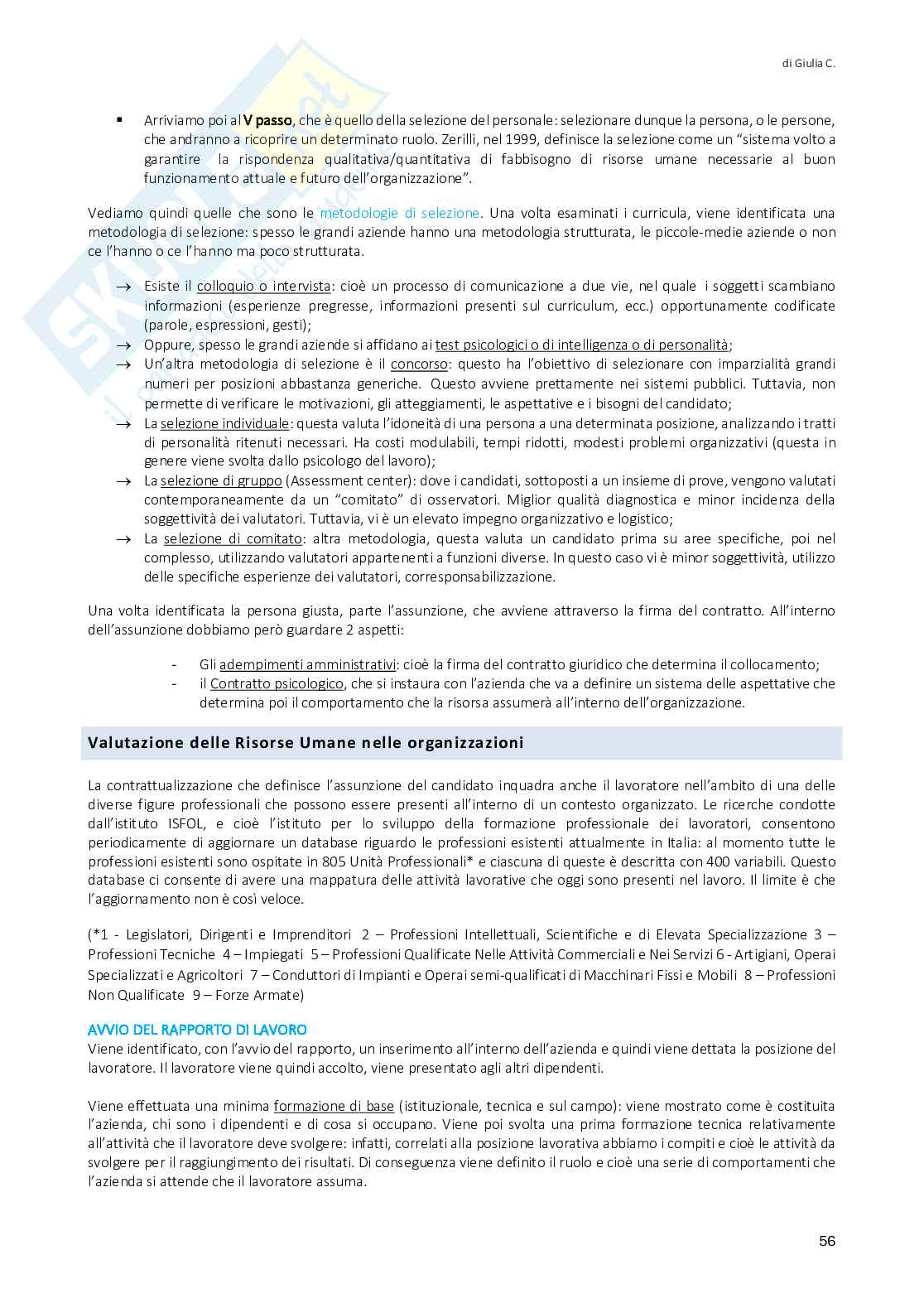 di Giulia C.

▪ Arriviamo poi al V passo, che è quello della selezione del personale: selezionare dunque la persona, o le persone, che andranno a ricoprire un determinato ruolo. Zerilli, nel 1999, definisce la selezione come un "sistema volto a garantire la rispondenza qualitativa/quantitativa di fabbisogno di risorse umane necessarie al buon funzionamento attuale e futuro dell'organizzazione".

Vediamo quindi quelle che sono le metodologie di selezione. Una volta esaminati i curricula, viene identificata una metodologia di selezione: spesso le grandi aziende hanno una metodologia strutturata, le piccole-medie aziende o non ce l'hanno o ce l'hanno ma poco strutturata.

→ Esiste il colloquio o intervista: cioè un processo di comunicazione a due vie, nel quale i soggetti scambiano informazioni (esperienze pregresse, informazioni presenti sul curriculum, ecc.) opportunamente codificate (parole, espressioni, gesti);
→ Oppure, spesso le grandi aziende si affidano ai test psicologici o di intelligenza o di personalità;
→ Un'altra metodologia di selezione è il concorso: questo ha l'obiettivo di selezionare con imparzialità grandi numeri per posizioni abbastanza generiche. Questo avviene prettamente nei sistemi pubblici. Tuttavia, non permette di verificare le motivazioni, gli atteggiamenti, le aspettative e i bisogni del candidato;
→ La selezione individuale: questa valuta l'idoneità di una persona a una determinata posizione, analizzando i tratti di personalità ritenuti necessari. Ha costi modulabili, tempi ridotti, modesti problemi organizzativi (questa in genere viene svolta dallo psicologo del lavoro);
→ La selezione di gruppo (Assessment center): dove i candidati, sottoposti a un insieme di prove, vengono valutati contemporaneamente da un "comitato" di osservatori. Miglior qualità diagnostica e minor incidenza della soggettività dei valutatori. Tuttavia, vi è un elevato impegno organizzativo e logistico;
→ La selezione di comitato: altra metodologia, questa valuta un candidato prima su aree specifiche, poi nel complesso, utilizzando valutatori appartenenti a funzioni diverse. In questo caso vi è minor soggettività, utilizzo delle specifiche esperienze dei valutatori, corresponsabilizzazione.

Una volta identificata la persona giusta, parte l'assunzione, che avviene attraverso la firma del contratto. All'interno dell'assunzione dobbiamo però guardare 2 aspetti:

- Gli adempimenti amministrativi: cioè la firma del contratto giuridico che determina il collocamento;
- il Contratto psicologico, che si instaura con l'azienda che va a definire un sistema delle aspettative che determina poi il comportamento che la risorsa assumerà all'interno dell'organizzazione.

Valutazione delle Risorse Umane nelle organizzazioni

La contrattualizzazione che definisce l'assunzione del candidato inquadra anche il lavoratore nell'ambito di una delle diverse figure professionali che possono essere presenti all'interno di un contesto organizzato. Le ricerche condotte dall'istituto ISFOL, e cioè l'istituto per lo sviluppo della formazione professionale dei lavoratori, consentono periodicamente di aggiornare un database riguardo le professioni esistenti attualmente in Italia: al momento tutte le professioni esistenti sono ospitate in 805 Unità Professionali* e ciascuna di queste è descritta con 400 variabili. Questo database ci consente di avere una mappatura delle attività lavorative che oggi sono presenti nel lavoro. Il limite è che l'aggiornamento non è così veloce.

(*1 - Legislatori, Dirigenti e Imprenditori 2 – Professioni Intellettuali, Scientifiche e di Elevata Specializzazione 3 – Professioni Tecniche 4 – Impiegati 5 – Professioni Qualificate Nelle Attività Commerciali e Nei Servizi 6 - Artigiani, Operai Specializzati e Agricoltori 7 – Conduttori di Impianti e Operai semi-qualificati di Macchinari Fissi e Mobili 8 – Professioni Non Qualificate 9 – Forze Armate)

AVVIO DEL RAPPORTO DI LAVORO
Viene identificato, con l'avvio del rapporto, un inserimento all'interno dell'azienda e quindi viene dettata la posizione del lavoratore. Il lavoratore viene quindi accolto, viene presentato agli altri dipendenti.

Viene effettuata una minima formazione di base (istituzionale, tecnica e sul campo): viene mostrato come è costituita l'azienda, chi sono i dipendenti e di cosa si occupano. Viene poi svolta una prima formazione tecnica relativamente all'attività che il lavoratore deve svolgere: infatti, correlati alla posizione lavorativa abbiamo i compiti e cioè le attività da svolgere per il raggiungimento dei risultati. Di conseguenza viene definito il ruolo e cioè una serie di comportamenti che l'azienda si attende che il lavoratore assuma.

56